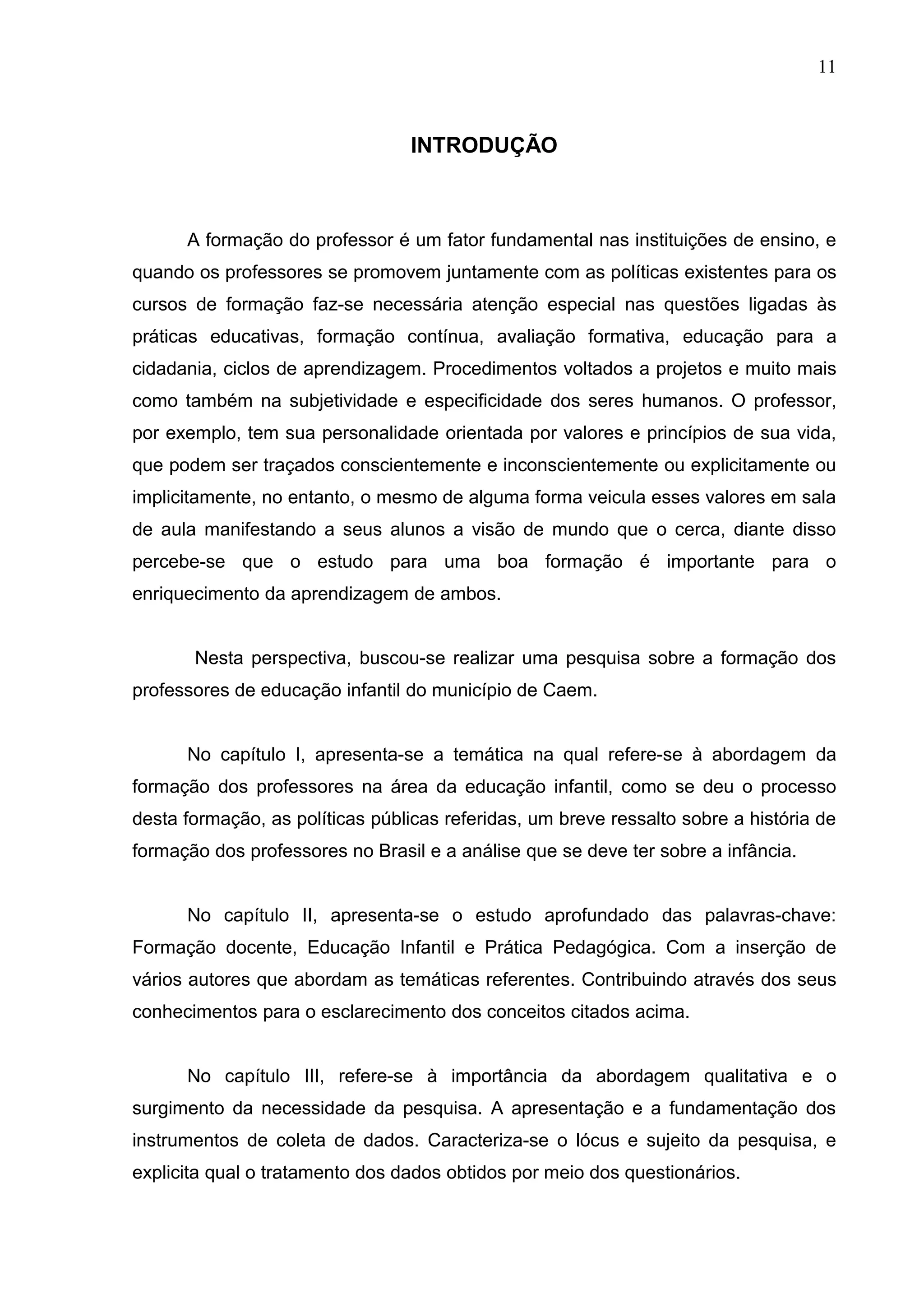 11

INTRODUÇÃO

A formação do professor é um fator fundamental nas instituições de ensino, e quando os professores se promovem juntamente com as políticas existentes para os cursos de formação faz-se necessária atenção especial nas questões ligadas às práticas educativas, formação contínua, avaliação formativa, educação para a cidadania, ciclos de aprendizagem. Procedimentos voltados a projetos e muito mais como também na subjetividade e especificidade dos seres humanos. O professor, por exemplo, tem sua personalidade orientada por valores e princípios de sua vida, que podem ser traçados conscientemente e inconscientemente ou explicitamente ou implicitamente, no entanto, o mesmo de alguma forma veicula esses valores em sala de aula manifestando a seus alunos a visão de mundo que o cerca, diante disso percebe-se que o estudo para uma boa formação é importante para o enriquecimento da aprendizagem de ambos.

Nesta perspectiva, buscou-se realizar uma pesquisa sobre a formação dos professores de educação infantil do município de Caem.

No capítulo I, apresenta-se a temática na qual refere-se à abordagem da formação dos professores na área da educação infantil, como se deu o processo desta formação, as políticas públicas referidas, um breve ressalto sobre a história de formação dos professores no Brasil e a análise que se deve ter sobre a infância.

No capítulo II, apresenta-se o estudo aprofundado das palavras-chave: Formação docente, Educação Infantil e Prática Pedagógica. Com a inserção de vários autores que abordam as temáticas referentes. Contribuindo através dos seus conhecimentos para o esclarecimento dos conceitos citados acima.

No capítulo III, refere-se à importância da abordagem qualitativa e o surgimento da necessidade da pesquisa. A apresentação e a fundamentação dos instrumentos de coleta de dados. Caracteriza-se o lócus e sujeito da pesquisa, e explicita qual o tratamento dos dados obtidos por meio dos questionários.